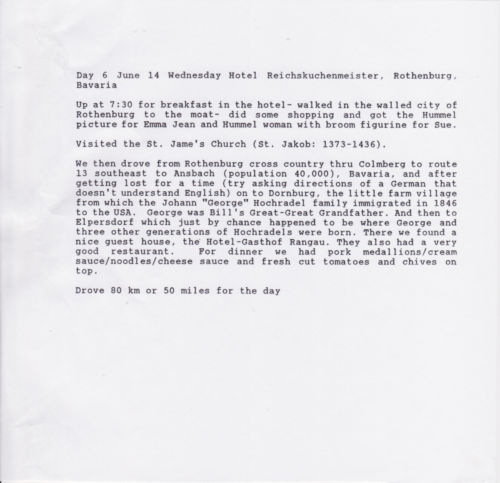 Day 6 June 14 Wednesday Hotel Reichskuchenmeister, Rothenburg, Bavaria

Up at 7:30 for breakfast in the hotel- walked in the walled city of Rothenburg to the moat- did some shopping and got the Hummel picture for Emma Jean and Hummel woman with broom figurine for Sue.

Visited the St. Jame's Church (St. Jakob: 1373-1436).

We then drove from Rothenburg cross country thru Colmberg to route 13 southeast to Ansbach (population 40,000), Bavaria, and after getting lost for a time (try asking directions of a German that doesn't understand English) on to Dornburg, the little farm village from which the Johann "George" Hochradel family immigrated in 1846 to the USA. George was Bill's Great-Great Grandfather. And then to Elpersdorf which just by chance happened to be where George and three other generations of Hochradels were born. There we found a nice guest house, the Hotel-Gasthof Rangau. They also had a very good restaurant. For dinner we had pork medallions/cream sauce/noodles/cheese sauce and fresh cut tomatoes and chives on top.

Drove 80 km or 50 miles for the day